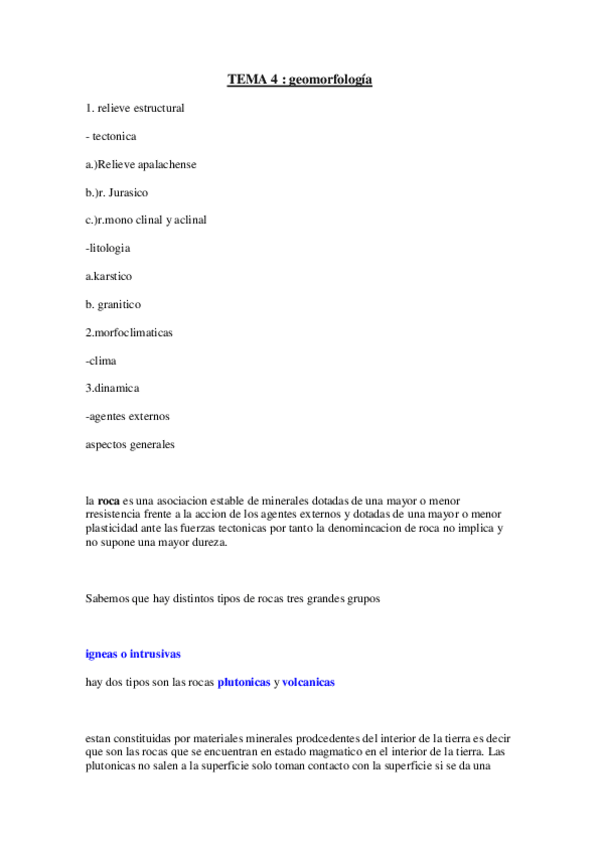 TEMA 4 : geomorfología

1. relieve estructural

- tectonica

a.)Relieve apalachense

b.)r. Jurasico

c.)r.mono clinal y aclinal

-litologia

a.karstico

b. granitico

2.morfoclimaticas

-clima

3.dinamica

-agentes externos

aspectos generales

la roca es una asociacion estable de minerales dotadas de una mayor o menor rresistencia frente a la accion de los agentes externos y dotadas de una mayor o menor plasticidad ante las fuerzas tectonicas por tanto la denomincacion de roca no implica y no supone una mayor dureza.

Sabemos que hay distintos tipos de rocas tres grandes grupos

igneas o intrusivas

hay dos tipos son las rocas plutonicas y volcanicas

estan constituidas por materiales minerales prodcedentes del interior de la tierra es decir que son las rocas que se encuentran en estado magmatico en el interior de la tierra. Las plutonicas no salen a la superficie solo toman contacto con la superficie si se da una